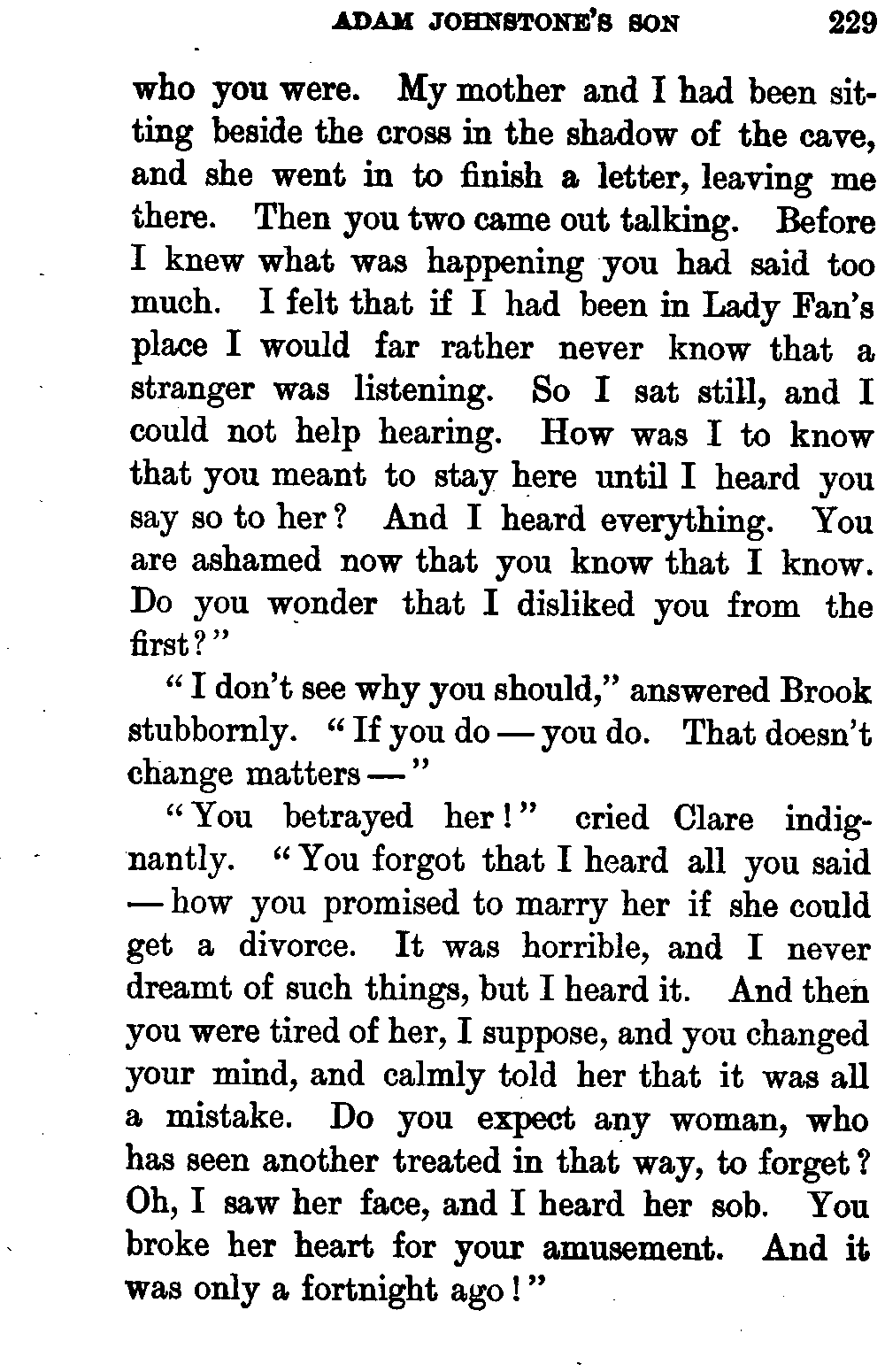 ADAM JOHNSTONE'S SON 229

who you were. My mother and I had been sitting beside the cross in the shadow of the cave, and she went in to finish a letter, leaving me there. Then you two came out talking. Before I knew what was happening you had said too much. I felt that if I had been in Lady Fan's place I would far rather never know that a stranger was listening. So I sat still, and I could not help hearing. How was I to know that you meant to stay here until I heard you say so to her? And I heard everything. You are ashamed now that you know that I know. Do you wonder that I disliked you from the first?"

"I don't see why you should," answered Brook stubbornly. "If you do — you do. That doesn't change matters —"

"You betrayed her!" cried Clare indignantly. "You forgot that I heard all you said — how you promised to marry her if she could get a divorce. It was horrible, and I never dreamt of such things, but I heard it. And then you were tired of her, I suppose, and you changed your mind, and calmly told her that it was all a mistake. Do you expect any woman, who has seen another treated in that way, to forget? Oh, I saw her face, and I heard her sob. You broke her heart for your amusement. And it was only a fortnight ago!"